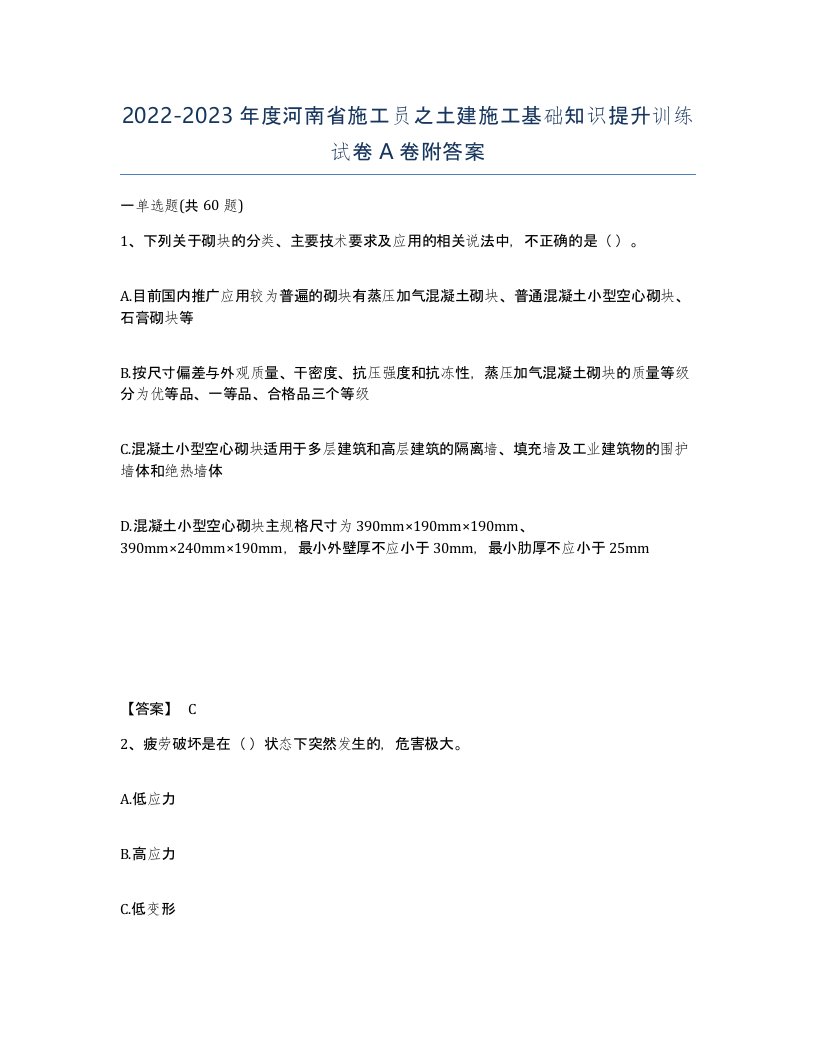 2022-2023年度河南省施工员之土建施工基础知识提升训练试卷A卷附答案

一单选题(共60题)

1、下列关于砌块的分类、主要技术要求及应用的相关说法中，不正确的是（）。

A.目前国内推广应用较为普遍的砌块有蒸压加气混凝土砌块、普通混凝土小型空心砌块、石膏砌块等

B.按尺寸偏差与外观质量、干密度、抗压强度和抗冻性，蒸压加气混凝土砌块的质量等级分为优等品、一等品、合格品三个等级

C.混凝土小型空心砌块适用于多层建筑和高层建筑的隔离墙、填充墙及工业建筑物的围护墙体和绝热墙体

D.混凝土小型空心砌块主规格尺寸为390mm×190mm×190mm、390mm×240mm×190mm，最小外壁厚不应小于30mm，最小肋厚不应小于25mm

【答案】 C

2、疲劳破坏是在（）状态下突然发生的，危害极大。

A.低应力

B.高应力

C.低变形